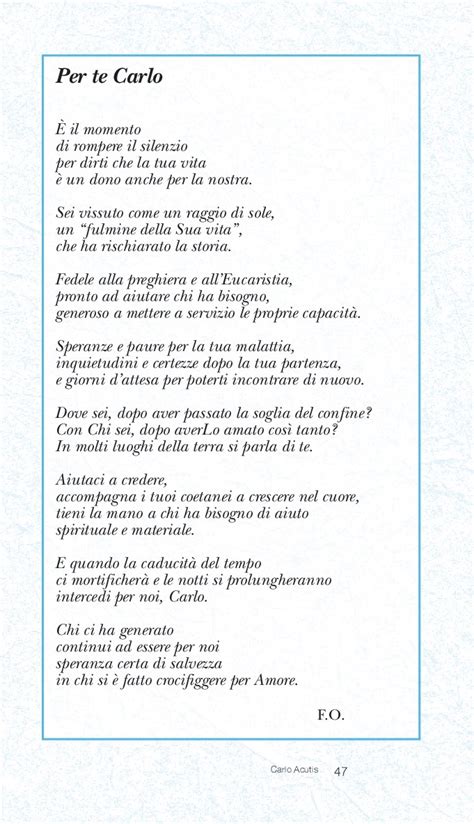 Per te Carlo

È il momento
di rompere il silenzio
per dirti che la tua vita
è un dono anche per la nostra.

Sei vissuto come un raggio di sole,
un "fulmine della Sua vita",
che ha rischiarato la storia.

Fedele alla preghiera e all'Eucaristia,
pronto ad aiutare chi ha bisogno,
generoso a mettere a servizio le proprie capacità.

Speranze e paure per la tua malattia,
inquietudini e certezze dopo la tua partenza,
e giorni d'attesa per poterti incontrare di nuovo.

Dove sei, dopo aver passato la soglia del confine?
Con Chi sei, dopo averLo amato così tanto?
In molti luoghi della terra si parla di te.

Aiutaci a credere,
accompagna i tuoi coetanei a crescere nel cuore,
tieni la mano a chi ha bisogno di aiuto
spirituale e materiale.

E quando la caducità del tempo
ci mortificherà e le notti si prolungheranno
intercedi per noi, Carlo.

Chi ci ha generato
continui ad essere per noi
speranza certa di salvezza
in chi si è fatto crocifiggere per Amore.

F.O.

Carlo Acutis 47